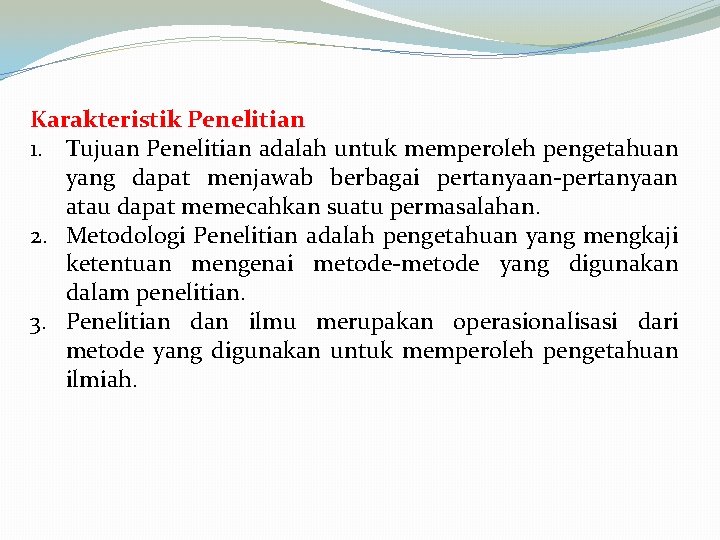 Karakteristik Penelitian

1. Tujuan Penelitian adalah untuk memperoleh pengetahuan yang dapat menjawab berbagai pertanyaan-pertanyaan atau dapat memecahkan suatu permasalahan.
2. Metodologi Penelitian adalah pengetahuan yang mengkaji ketentuan mengenai metode-metode yang digunakan dalam penelitian.
3. Penelitian dan ilmu merupakan operasionalisasi dari metode yang digunakan untuk memperoleh pengetahuan ilmiah.